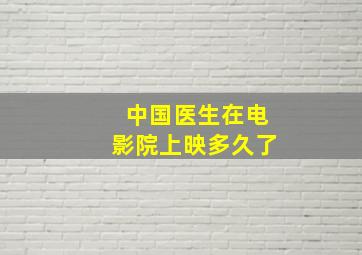 中国医生在电影院上映多久了